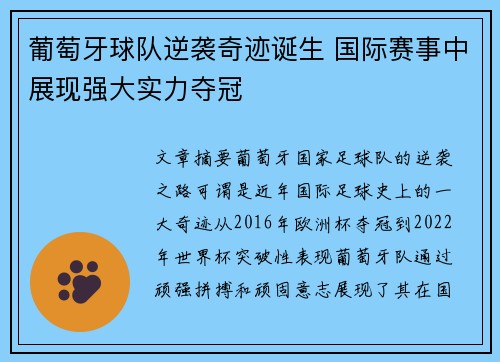 葡萄牙球队逆袭奇迹诞生 国际赛事中展现强大实力夺冠

文章摘要葡萄牙国家足球队的逆袭之路可谓是近年国际足球史上的一大奇迹从2016年欧洲杯夺冠到2022年世界杯突破性表现葡萄牙队通过顽强拼搏和顽固意志展现了其在国